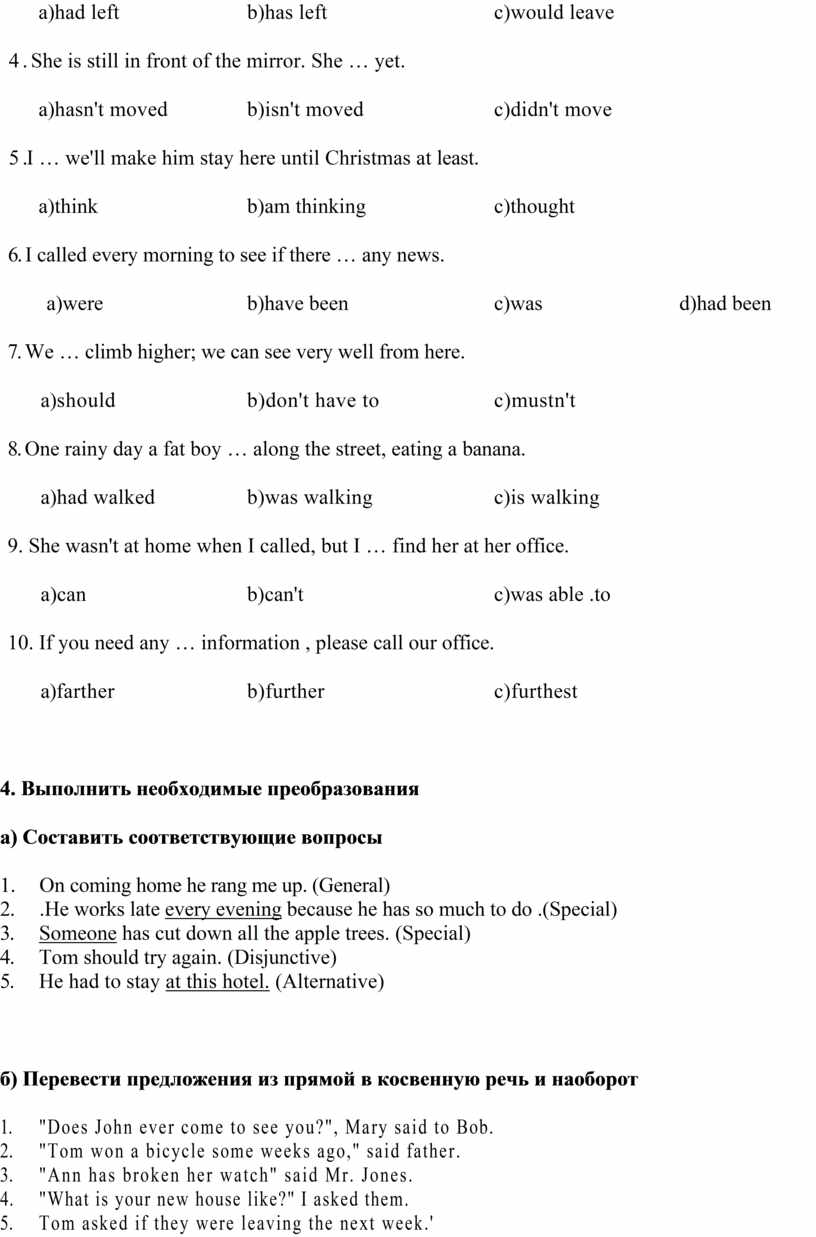 a)had left b)has left c)would leave

4 . She is still in front of the mirror. She … yet.

a)hasn't moved b)isn't moved c)didn't move

5 .I … we'll make him stay here until Christmas at least.

a)think b)am thinking c)thought

6. I called every morning to see if there … any news.

a)were b)have been c)was d)had been

7. We … climb higher; we can see very well from here.

a)should b)don't have to c)mustn't

8. One rainy day a fat boy … along the street, eating a banana.

a)had walked b)was walking c)is walking

9. She wasn't at home when I called, but I … find her at her office.

a)can b)can't c)was able .to

10. If you need any … information , please call our office.

a)farther b)further c)furthest

4. Выполнить необходимые преобразования

а) Составить соответствующие вопросы

1. On coming home he rang me up. (General)
2. .He works late every evening because he has so much to do .(Special)
3. Someone has cut down all the apple trees. (Special)
4. Tom should try again. (Disjunctive)
5. He had to stay at this hotel. (Alternative)

б) Перевести предложения из прямой в косвенную речь и наоборот

1. "Does John ever come to see you?", Mary said to Bob.
2. "Tom won a bicycle some weeks ago," said father.
3. "Ann has broken her watch" said Mr. Jones.
4. "What is your new house like?" I asked them.
5. Tom asked if they were leaving the next week.'